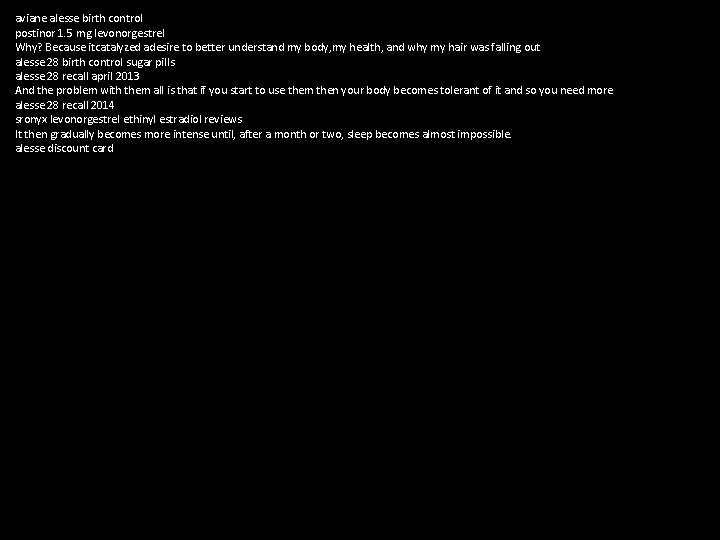 aviane alesse birth control
postinor 1.5 mg levonorgestrel
Why? Because itcatalyzed adesire to better understand my body,my health, and why my hair was falling out
alesse 28 birth control sugar pills
alesse 28 recall april 2013
And the problem with them all is that if you start to use them then your body becomes tolerant of it and so you need more
alesse 28 recall 2014
sronyx levonorgestrel ethinyl estradiol reviews
It then gradually becomes more intense until, after a month or two, sleep becomes almost impossible.
alesse discount card